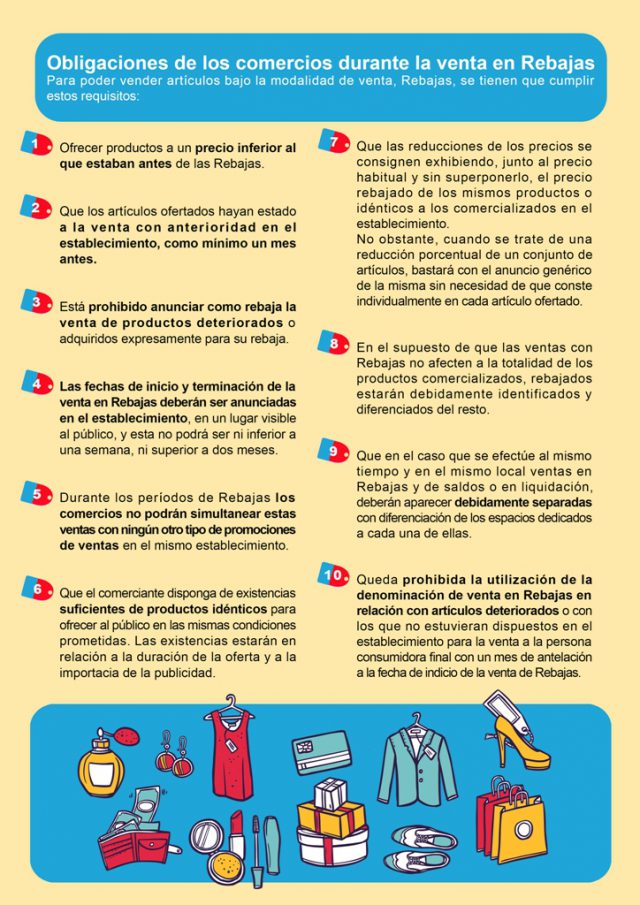 Obligaciones de los comercios durante la venta en Rebajas

Para poder vender artículos bajo la modalidad de venta, Rebajas, se tienen que cumplir estos requisitos:

1 Ofrecer productos a un precio inferior al que estaban antes de las Rebajas.

2 Que los artículos ofertados hayan estado a la venta con anterioridad en el establecimiento, como mínimo un mes antes.

3 Está prohibido anunciar como rebaja la venta de productos deteriorados o adquiridos expresamente para su rebaja.

4 Las fechas de inicio y terminación de la venta en Rebajas deberán ser anunciadas en el establecimiento, en un lugar visible al público, y esta no podrá ser ni inferior a una semana, ni superior a dos meses.

5 Durante los períodos de Rebajas los comercios no podrán simultanear estas ventas con ningún otro tipo de promociones de ventas en el mismo establecimiento.

6 Que el comerciante disponga de existencias suficientes de productos idénticos para ofrecer al público en las mismas condiciones prometidas. Las existencias estarán en relación a la duración de la oferta y a la importacia de la publicidad.

7 Que las reducciones de los precios se consignen exhibiendo, junto al precio habitual y sin superponerlo, el precio rebajado de los mismos productos o idénticos a los comercializados en el establecimiento.
No obstante, cuando se trate de una reducción porcentual de un conjunto de artículos, bastará con el anuncio genérico de la misma sin necesidad de que conste individualmente en cada artículo ofertado.

8 En el supuesto de que las ventas con Rebajas no afecten a la totalidad de los productos comercializados, rebajados estarán debidamente identificados y diferenciados del resto.

9 Que en el caso que se efectúe al mismo tiempo y en el mismo local ventas en Rebajas y de saldos o en liquidación, deberán aparecer debidamente separadas con diferenciación de los espacios dedicados a cada una de ellas.

10 Queda prohibida la utilización de la denominación de venta en Rebajas en relación con artículos deteriorados o con los que no estuvieran dispuestos en el establecimiento para la venta a la persona consumidora final con un mes de antelación a la fecha de indicio de la venta de Rebajas.